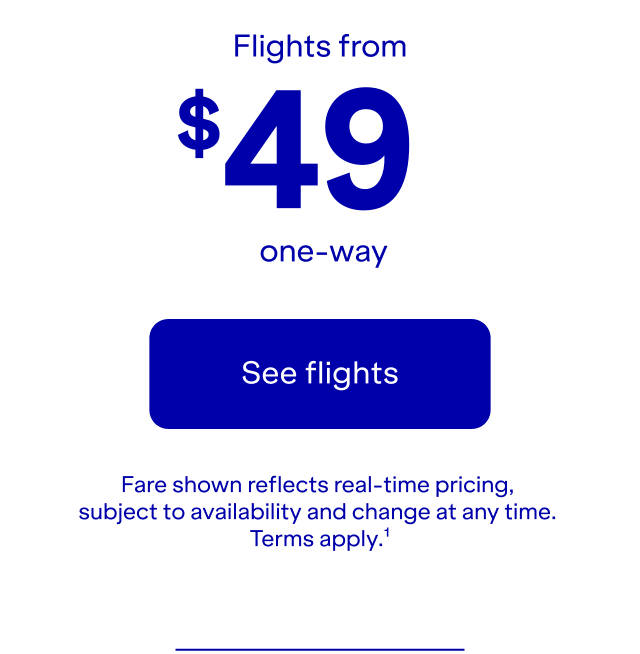 Flights from

$49

one-way

See flights

Fare shown reflects real-time pricing, subject to availability and change at any time. Terms apply.$^1$